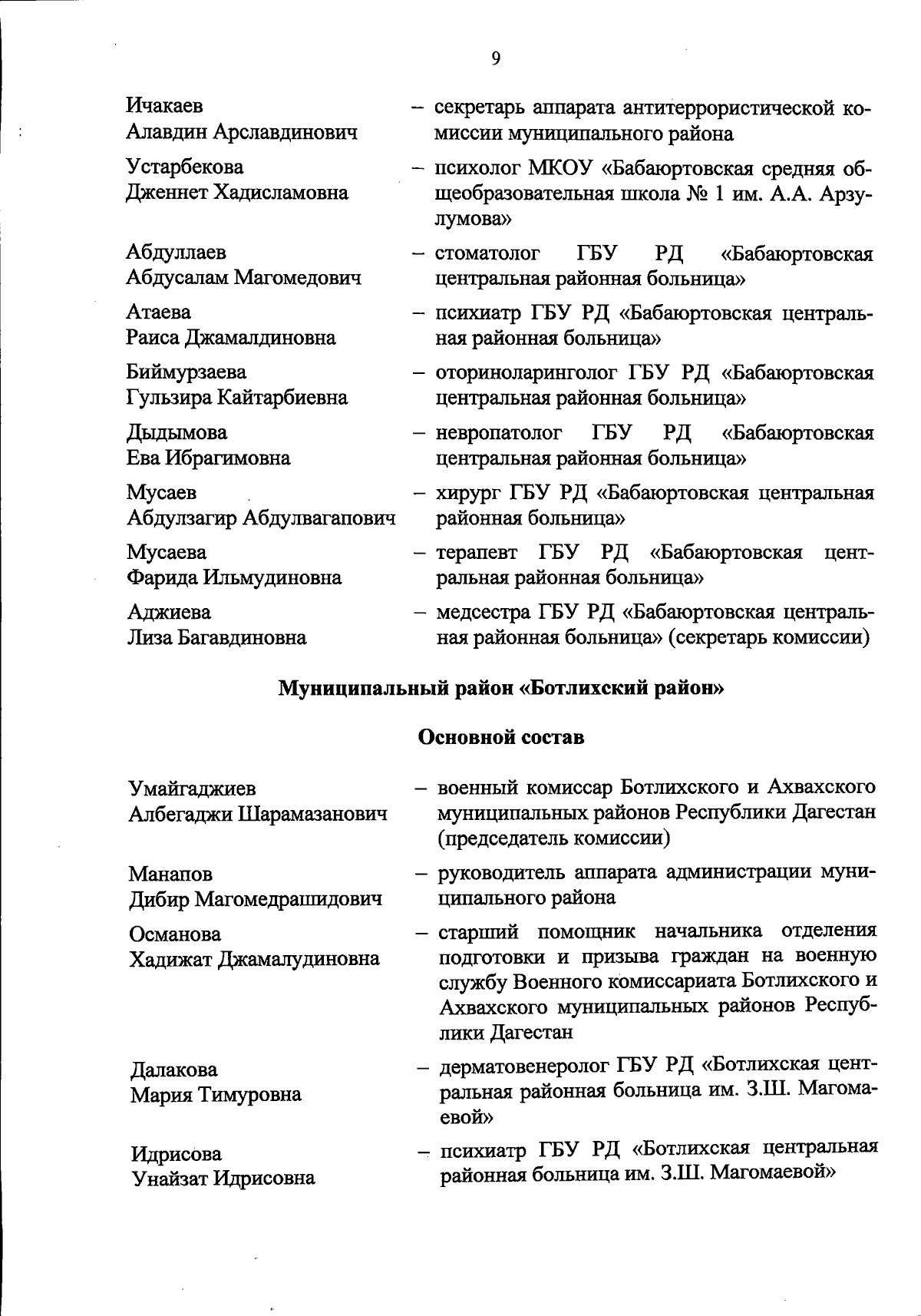 9

Ичакаев Алавдин Арславдинович – секретарь аппарата антитеррористической комиссии муниципального района

Устарбекова Дженнет Хадисламовна – психолог МКОУ «Бабаюртовская средняя общеобразовательная школа № 1 им. А.А. Арзулумова»

Абдуллаев Абдусалам Магомедович – стоматолог ГБУ РД «Бабаюртовская центральная районная больница»

Атаева Раиса Джамалдиновна – психиатр ГБУ РД «Бабаюртовская центральная районная больница»

Биймурзаева Гульзира Кайтарбиевна – оториноларинголог ГБУ РД «Бабаюртовская центральная районная больница»

Дыдымова Ева Ибрагимовна – невропатолог ГБУ РД «Бабаюртовская центральная районная больница»

Мусаев Абдулзагир Абдулвагапович – хирург ГБУ РД «Бабаюртовская центральная районная больница»

Мусаева Фарида Ильмудиновна – терапевт ГБУ РД «Бабаюртовская центральная районная больница»

Аджиева Лиза Багавдиновна – медсестра ГБУ РД «Бабаюртовская центральная районная больница» (секретарь комиссии)

Муниципальный район «Ботлихский район»

Основной состав

Умайгаджиев Албегаджи Шарамазанович – военный комиссар Ботлихского и Ахвахского муниципальных районов Республики Дагестан (председатель комиссии)

Манапов Дибир Магомедрашидович – руководитель аппарата администрации муниципального района

Османова Хадижат Джамалудиновна – старший помощник начальника отделения подготовки и призыва граждан на военную службу Военного комиссариата Ботлихского и Ахвахского муниципальных районов Республики Дагестан

Далакова Мария Тимуровна – дерматовенеролог ГБУ РД «Ботлихская центральная районная больница им. З.Ш. Магомаевой»

Идрисова Унайзат Идрисовна – психиатр ГБУ РД «Ботлихская центральная районная больница им. З.Ш. Магомаевой»